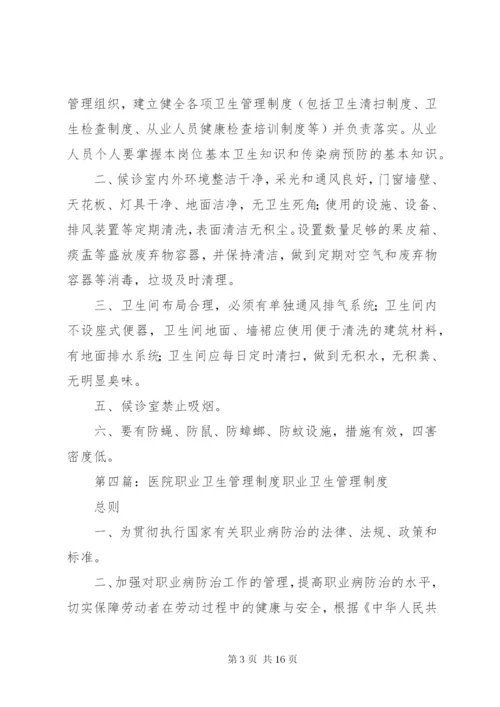 管理组织，建立健全各项卫生管理制度（包括卫生清扫制度、卫生检查制度、从业人员健康检查培训制度等）并负责落实。从业人员个人要掌握本岗位基本卫生知识和传染病预防的基本知识。

二、候诊室内外环境整洁干净，采光和通风良好，门窗墙壁、天花板、灯具干净、地面洁净，无卫生死角;使用的设施、设备、排风装置等定期清洗，表面清洁无积尘。设置数量足够的果皮箱、痰盂等盛放废弃物容器，并保持清洁，做到定期对空气和废弃物容器等消毒，垃圾及时清理。

三、卫生间布局合理，必须有单独通风排气系统;卫生间内不设座式便器，卫生间地面、墙裙应使用便于清洗的建筑材料，有地面排水系统;卫生间应每日定时清扫，做到无积水，无积粪、无明显臭味。

五、候诊室禁止吸烟。

六、要有防蝇、防鼠、防蟑螂、防蚊设施，措施有效，四害密度低。

第四篇：医院职业卫生管理制度职业卫生管理制度

总则

一、为贯彻执行国家有关职业病防治的法律、法规、政策和标准。

二、加强对职业病防治工作的管理，提高职业病防治的水平，切实保障劳动者在劳动过程中的健康与安全，根据《中华人民共

第 3 页 共 16 页